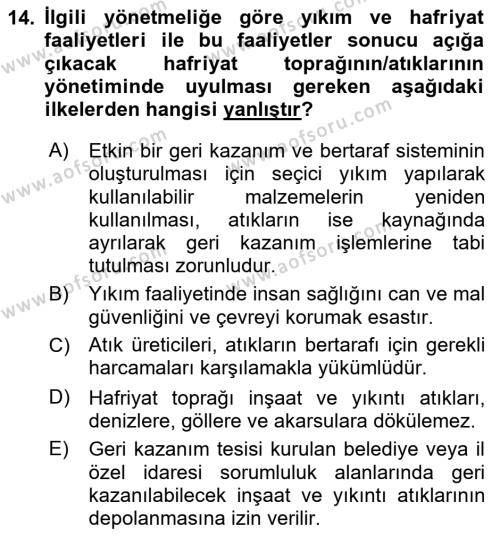 14. İlgili yönetmeliğe göre yıkım ve hafriyat faaliyetleri ile bu faaliyetler sonucu açığa çıkacak hafriyat toprağının/atıklarının yönetiminde uyulması gereken aşağıdaki ilkelerden hangisi yanlıştır?

A) Etkin bir geri kazanım ve bertaraf sisteminin oluşturulması için seçici yıkım yapılarak kullanılabilir malzemelerin yeniden kullanılması, atıkların ise kaynağında ayrılarak geri kazanım işlemlerine tabi tutulması zorunludur.

B) Yıkım faaliyetinde insan sağlığını can ve mal güvenliğini ve çevreyi korumak esastır.

C) Atık üreticileri, atıkların bertarafı için gerekli harcamaları karşılamakla yükümlüdür.

D) Hafriyat toprağı inşaat ve yıkıntı atıkları, denizlere, göllere ve akarsulara dökülemez.

E) Geri kazanım tesisi kurulan belediye veya il özel idaresi sorumluluk alanlarında geri kazanılabilecek inşaat ve yıkıntı atıklarının depolanmasına izin verilir.

www.aofsoru.com